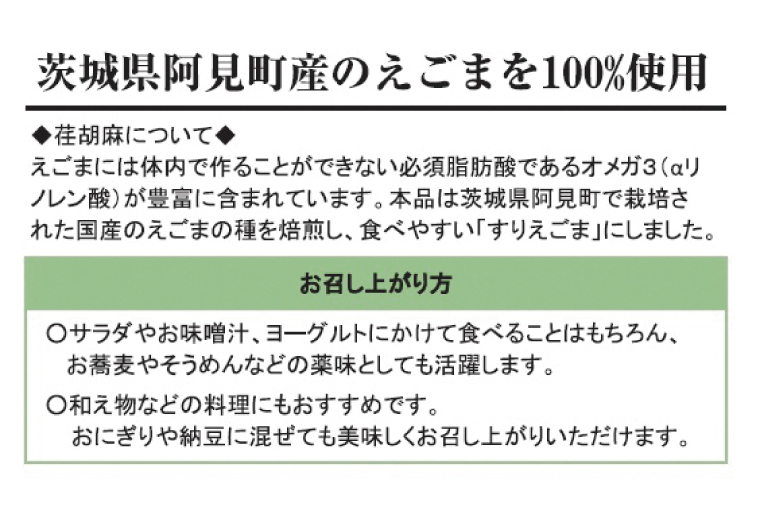 茨城県阿見町産のえごまを100%使用

◆荏胡麻について◆
えごまには体内で作ることができない必須脂肪酸であるオメガ3（αリノレン酸）が豊富に含まれています。本品は茨城県阿見町で栽培された国産のえごまの種を焙煎し、食べやすい「すりえごま」にしました。

お召し上がり方

○サラダやお味噌汁、ヨーグルトにかけて食べることはもちろん、お蕎麦やそうめんなどの薬味としても活躍します。

○和え物などの料理にもおすすめです。
おにぎりや納豆に混ぜても美味しくお召し上がりいただけます。